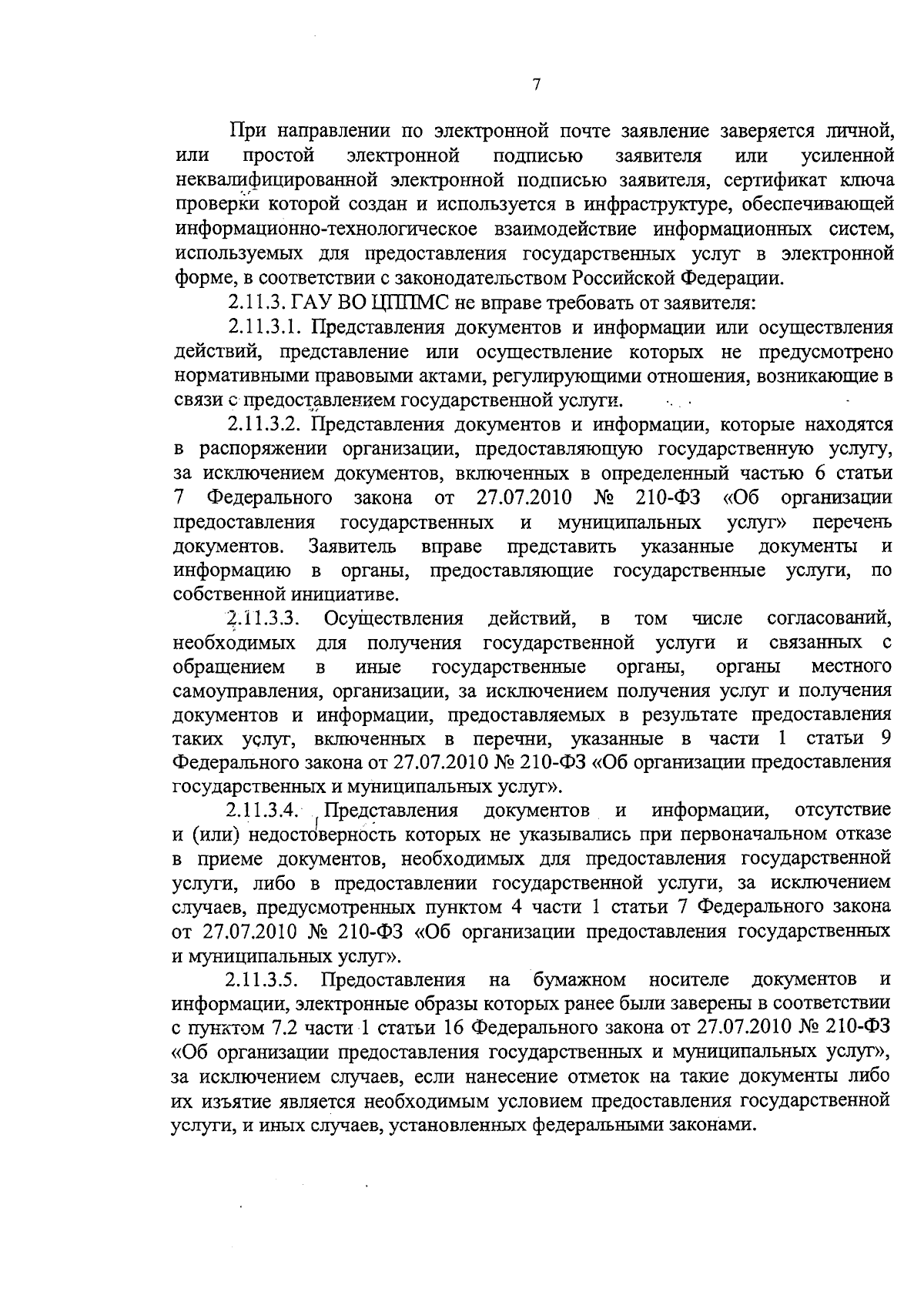 7

При направлении по электронной почте заявление заверяется личной, или простой электронной подписью заявителя или усиленной неквалифицированной электронной подписью заявителя, сертификат ключа проверки которой создан и используется в инфраструктуре, обеспечивающей информационно-технологическое взаимодействие информационных систем, используемых для предоставления государственных услуг в электронной форме, в соответствии с законодательством Российской Федерации.

2.11.3. ГАУ ВО ЦППМС не вправе требовать от заявителя:

2.11.3.1. Представления документов и информации или осуществления действий, представление или осуществление которых не предусмотрено нормативными правовыми актами, регулирующими отношения, возникающие в связи с предоставлением государственной услуги.

2.11.3.2. Представления документов и информации, которые находятся в распоряжении организации, предоставляющую государственную услугу, за исключением документов, включенных в определенный частью 6 статьи 7 Федерального закона от 27.07.2010 № 210-ФЗ «Об организации предоставления государственных и муниципальных услуг» перечень документов. Заявитель вправе представить указанные документы и информацию в органы, предоставляющие государственные услуги, по собственной инициативе.

2.11.3.3. Осуществления действий, в том числе согласований, необходимых для получения государственной услуги и связанных с обращением в иные государственные органы, органы местного самоуправления, организации, за исключением получения услуг и получения документов и информации, предоставляемых в результате предоставления таких услуг, включенных в перечни, указанные в части 1 статьи 9 Федерального закона от 27.07.2010 № 210-ФЗ «Об организации предоставления государственных и муниципальных услуг».

2.11.3.4. Представления документов и информации, отсутствие и (или) недостоверность которых не указывались при первоначальном отказе в приеме документов, необходимых для предоставления государственной услуги, либо в предоставлении государственной услуги, за исключением случаев, предусмотренных пунктом 4 части 1 статьи 7 Федерального закона от 27.07.2010 № 210-ФЗ «Об организации предоставления государственных и муниципальных услуг».

2.11.3.5. Предоставления на бумажном носителе документов и информации, электронные образы которых ранее были заверены в соответствии с пунктом 7.2 части 1 статьи 16 Федерального закона от 27.07.2010 № 210-ФЗ «Об организации предоставления государственных и муниципальных услуг», за исключением случаев, если нанесение отметок на такие документы либо их изъятие является необходимым условием предоставления государственной услуги, и иных случаев, установленных федеральными законами.